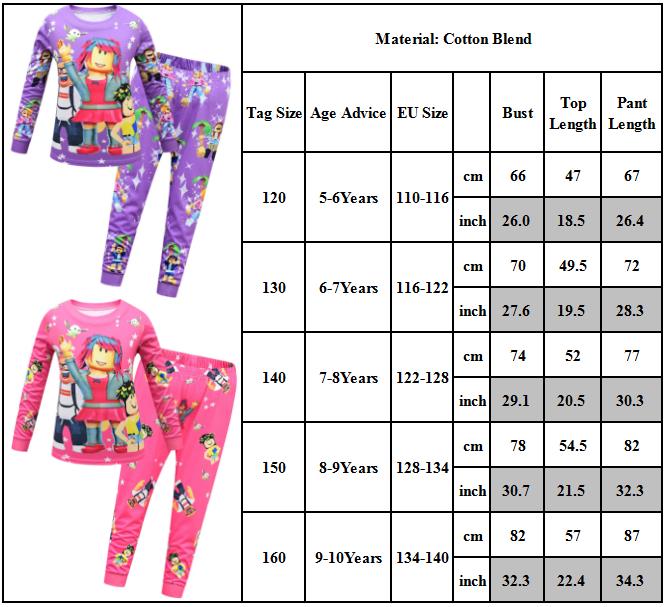 Material: Cotton Blend

| Tag Size | Age Advice | EU Size | | Bust | Top Length | Pant Length |
|---|---|---|---|---|---|---|
| 120 | 5-6Years | 110-116 | cm | 66 | 47 | 67 |
| | | | inch | 26.0 | 18.5 | 26.4 |
| 130 | 6-7Years | 116-122 | cm | 70 | 49.5 | 72 |
| | | | inch | 27.6 | 19.5 | 28.3 |
| 140 | 7-8Years | 122-128 | cm | 74 | 52 | 77 |
| | | | inch | 29.1 | 20.5 | 30.3 |
| 150 | 8-9Years | 128-134 | cm | 78 | 54.5 | 82 |
| | | | inch | 30.7 | 21.5 | 32.3 |
| 160 | 9-10Years | 134-140 | cm | 82 | 57 | 87 |
| | | | inch | 32.3 | 22.4 | 34.3 |